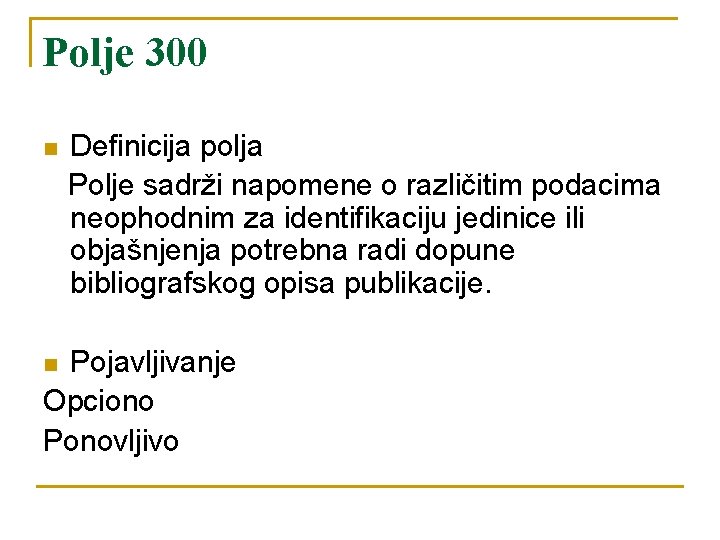 Polje 300

Definicija polja
Polje sadrži napomene o različitim podacima neophodnim za identifikaciju jedinice ili objašnjenja potrebna radi dopune bibliografskog opisa publikacije.

Pojavljivanje
Opciono
Ponovljivo